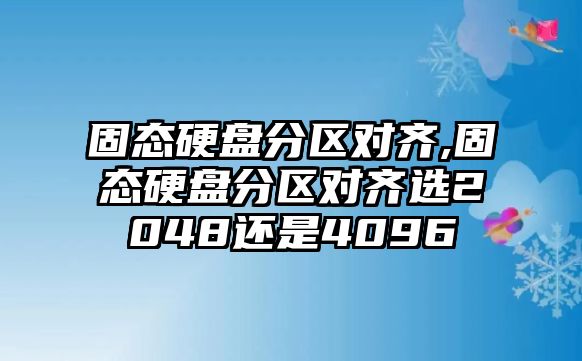 固态硬盘分区对齐,固态硬盘分区对齐选2048还是4096